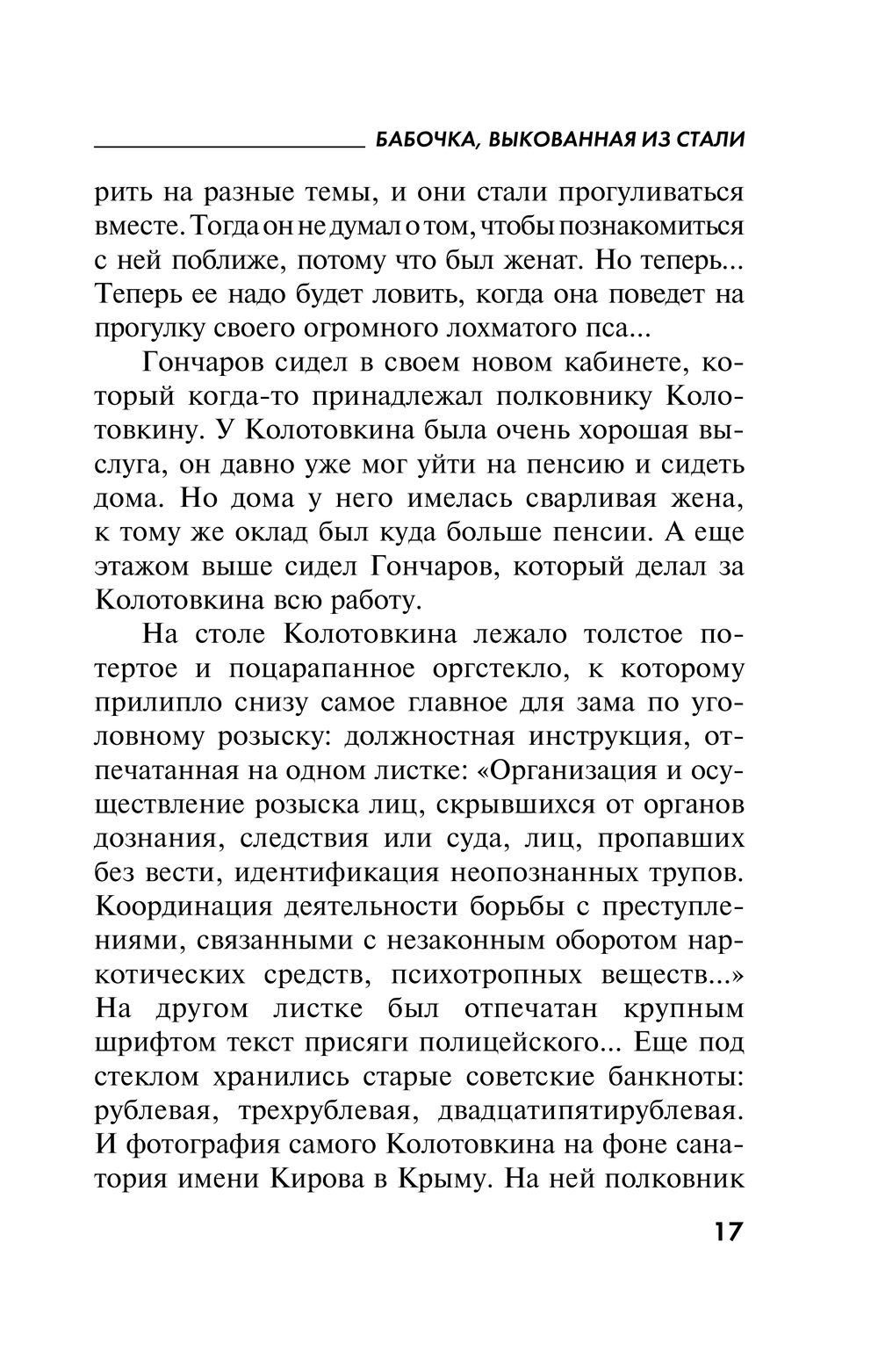 БАБОЧКА, ВЫКОВАННАЯ ИЗ СТАЛИ

рить на разные темы, и они стали прогуливаться вместе. Тогда он не думал о том, чтобы познакомиться с ней поближе, потому что был женат. Но теперь... Теперь ее надо будет ловить, когда она поведет на прогулку своего огромного лохматого пса...

Гончаров сидел в своем новом кабинете, который когда-то принадлежал полковнику Колотовкину. У Колотовкина была очень хорошая выслуга, он давно уже мог уйти на пенсию и сидеть дома. Но дома у него имелась сварливая жена, к тому же оклад был куда больше пенсии. А еще этажом выше сидел Гончаров, который делал за Колотовкина всю работу.

На столе Колотовкина лежало толстое потертое и поцарапанное оргстекло, к которому прилипло снизу самое главное для зама по уголовному розыску: должностная инструкция, отпечатанная на одном листке: «Организация и осуществление розыска лиц, скрывшихся от органов дознания, следствия или суда, лиц, пропавших без вести, идентификация неопознанных трупов. Координация деятельности борьбы с преступлениями, связанными с незаконным оборотом наркотических средств, психотропных веществ...» На другом листке был отпечатан крупным шрифтом текст присяги полицейского... Еще под стеклом хранились старые советские банкноты: рублевая, трехрублевая, двадцатипятирублевая. И фотография самого Колотовкина на фоне санатория имени Кирова в Крыму. На ней полковник

17